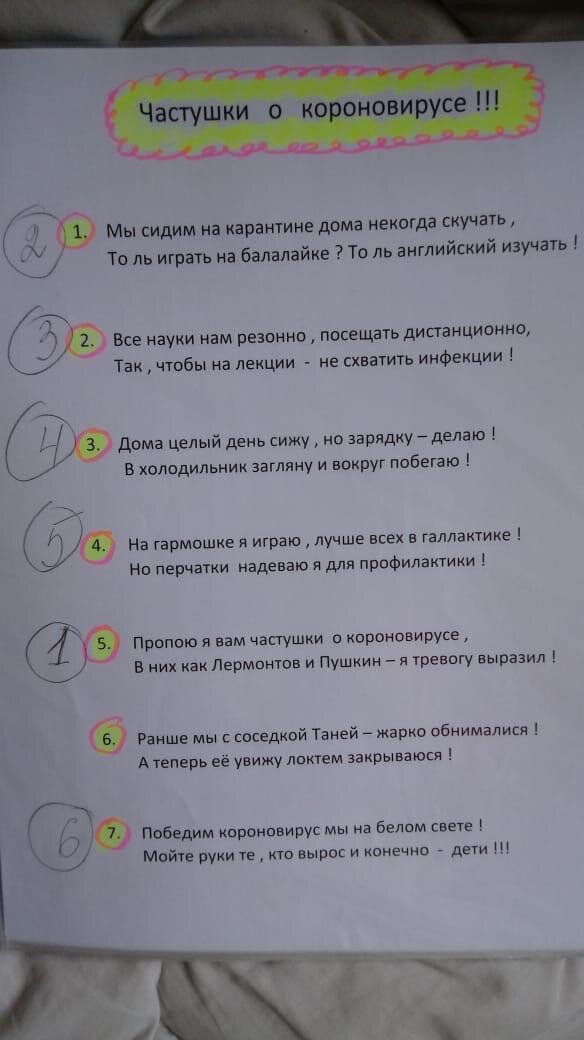 Частушки о короновирусе !!!

2 1. Мы сидим на карантине дома некогда скучать ,
То ль играть на балалайке ? То ль английский изучать !

3 2. Все науки нам резонно , посещать дистанционно,
Так , чтобы на лекции - не схватить инфекции !

4 3. Дома целый день сижу , но зарядку – делаю !
В холодильник загляну и вокруг побегаю !

5 4. На гармошке я играю , лучше всех в галлактике !
Но перчатки надеваю я для профилактики !

1 5. Пропою я вам частушки о короновирусе ,
В них как Лермонтов и Пушкин – я тревогу выразил !

6. Раньше мы с соседкой Таней – жарко обнималися !
А теперь её увижу локтем закрываюся !

6 7. Победим короновирус мы на белом свете !
Мойте руки те , кто вырос и конечно - дети !!!